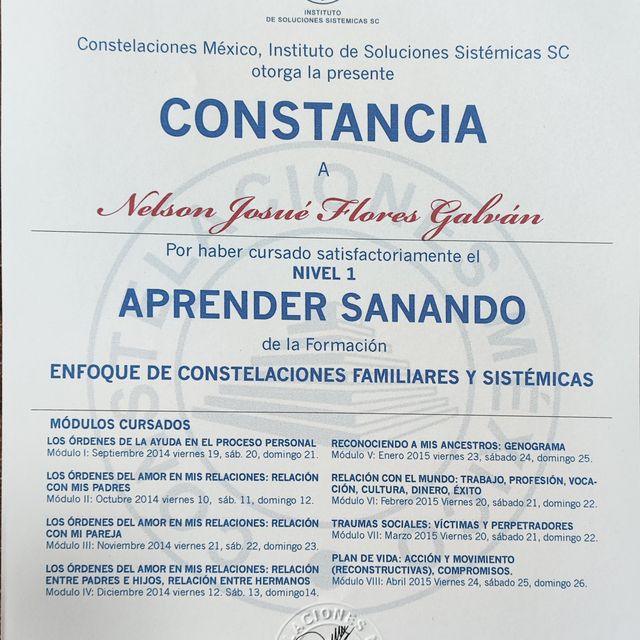 INSTITUTO
DE SOLUCIONES SISTEMICAS SC

Constelaciones México, Instituto de Soluciones Sistémicas SC
otorga la presente

CONSTANCIA

A

Nelson Josué Flores Galván

Por haber cursado satisfactoriamente el
NIVEL 1

APRENDER SANANDO

de la Formación

ENFOQUE DE CONSTELACIONES FAMILIARES Y SISTÉMICAS

MÓDULOS CURSADOS

LOS ÓRDENES DE LA AYUDA EN EL PROCESO PERSONAL
Módulo I: Septiembre 2014 viernes 19, sáb. 20, domingo 21.

LOS ÓRDENES DEL AMOR EN MIS RELACIONES: RELACIÓN CON MIS PADRES
Módulo II: Octubre 2014 viernes 10, sáb. 11, domingo 12.

LOS ÓRDENES DEL AMOR EN MIS RELACIONES: RELACIÓN CON MI PAREJA
Módulo III: Noviembre 2014 viernes 21, sáb. 22, domingo 23.

LOS ÓRDENES DEL AMOR EN MIS RELACIONES: RELACIÓN ENTRE PADRES E HIJOS, RELACIÓN ENTRE HERMANOS
Modulo IV: Diciembre 2014 viernes 12. Sáb. 13, domingo14.

RECONOCIENDO A MIS ANCESTROS: GENOGRAMA
Módulo V: Enero 2015 viernes 23, sábado 24, domingo 25.

RELACIÓN CON EL MUNDO: TRABAJO, PROFESIÓN, VOCACIÓN, CULTURA, DINERO, ÉXITO
Módulo VI: Febrero 2015 Viernes 20, sábado 21, domingo 22.

TRAUMAS SOCIALES: VÍCTIMAS Y PERPETRADORES
Módulo VII: Marzo 2015 Viernes 20, sábado 21, domingo 22.

PLAN DE VIDA: ACCIÓN Y MOVIMIENTO (RECONSTRUCTIVAS), COMPROMISOS.
Módulo VIII: Abril 2015 Viernes 24, sábado 25, domingo 26.